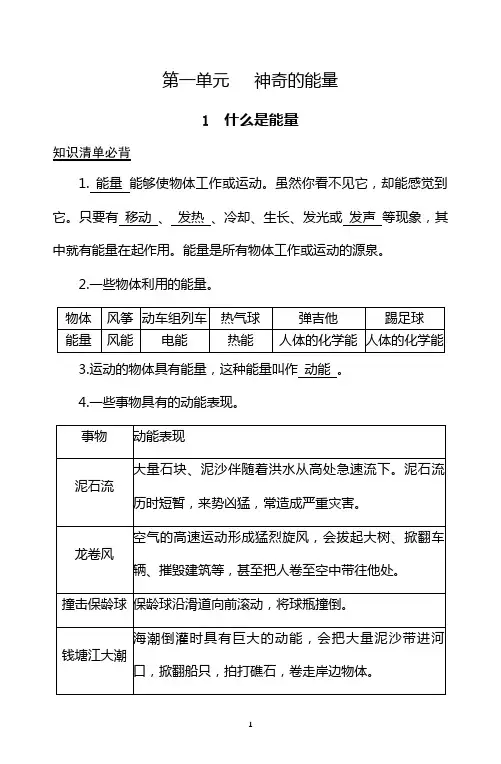 第一单元　神奇的能量

1　什么是能量

知识清单必背

1. 能量 能够使物体工作或运动。虽然你看不见它，却能感觉到它。只要有 移动 、 发热 、冷却、生长、发光或 发声 等现象，其中就有能量在起作用。能量是所有物体工作或运动的源泉。

2.一些物体利用的能量。

| 物体 | 风筝 | 动车组列车 | 热气球 | 弹吉他 | 踢足球 |
|---|---|---|---|---|---|
| 能量 | 风能 | 电能 | 热能 | 人体的化学能 | 人体的化学能 |

3.运动的物体具有能量，这种能量叫作 动能 。

4.一些事物具有的动能表现。

| 事物 | 动能表现 |
|---|---|
| 泥石流 | 大量石块、泥沙伴随着洪水从高处急速流下。泥石流历时短暂，来势凶猛，常造成严重灾害。 |
| 龙卷风 | 空气的高速运动形成猛烈旋风，会拔起大树、掀翻车辆、摧毁建筑等，甚至把人卷至空中带往他处。 |
| 撞击保龄球 | 保龄球沿滑道向前滚动，将球瓶撞倒。 |
| 钱塘江大潮 | 海潮倒灌时具有巨大的动能，会把大量泥沙带进河口，掀翻船只，拍打礁石，卷走岸边物体。 |

1